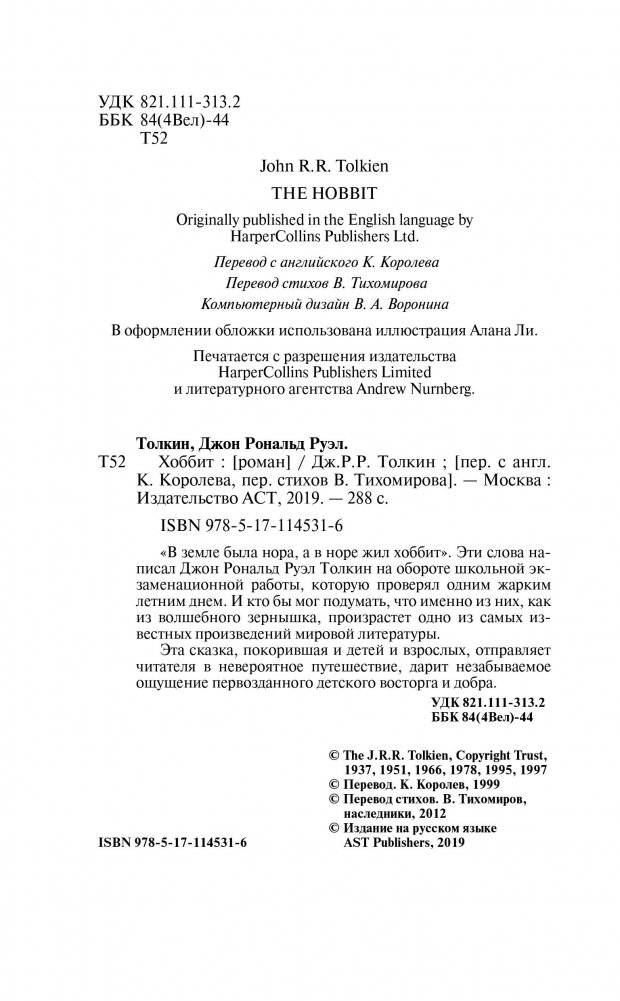 УДК 821.111-313.2
ББК 84(4Вел)-44
Т52

John R.R. Tolkien

THE HOBBIT

Originally published in the English language by HarperCollins Publishers Ltd.

Перевод с английского К. Королева
Перевод стихов В. Тихомирова
Компьютерный дизайн В. А. Воронина

В оформлении обложки использована иллюстрация Алана Ли.

Печатается с разрешения издательства HarperCollins Publishers Limited и литературного агентства Andrew Nurnberg.

Толкин, Джон Рональд Руэл.
Т52 Хоббит : [роман] / Дж.Р.Р. Толкин ; [пер. с англ. К. Королева, пер. стихов В. Тихомирова]. — Москва : Издательство АСТ, 2019. — 288 с.

ISBN 978-5-17-114531-6

«В земле была нора, а в норе жил хоббит». Эти слова написал Джон Рональд Руэл Толкин на обороте школьной экзаменационной работы, которую проверял одним жарким летним днем. И кто бы мог подумать, что именно из них, как из волшебного зернышка, произрастет одно из самых известных произведений мировой литературы.

Эта сказка, покорившая и детей и взрослых, отправляет читателя в невероятное путешествие, дарит незабываемое ощущение первозданного детского восторга и добра.

УДК 821.111-313.2
ББК 84(4Вел)-44

© The J.R.R. Tolkien, Copyright Trust, 1937, 1951, 1966, 1978, 1995, 1997
© Перевод. К. Королев, 1999
© Перевод стихов. В. Тихомиров, наследники, 2012
© Издание на русском языке AST Publishers, 2019

ISBN 978-5-17-114531-6